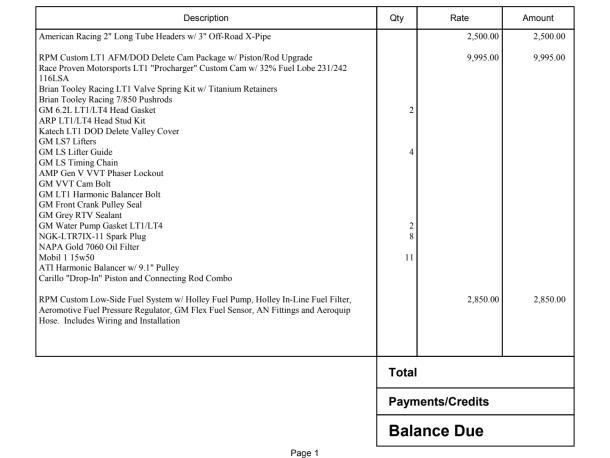 | Description | Qty | Rate | Amount |
|---|---|---|---|
| American Racing 2" Long Tube Headers w/ 3" Off-Road X-Pipe | | 2,500.00 | 2,500.00 |
| RPM Custom LT1 AFM/DOD Delete Cam Package w/ Piston/Rod Upgrade | | 9,995.00 | 9,995.00 |
| Race Proven Motorsports LT1 "Procharger" Custom Cam w/ 32% Fuel Lobe 231/242 116LSA | | | |
| Brian Tooley Racing LT1 Valve Spring Kit w/ Titanium Retainers | | | |
| Brian Tooley Racing 7/850 Pushrods | | | |
| GM 6.2L LT1/LT4 Head Gasket | 2 | | |
| ARP LT1/LT4 Head Stud Kit | | | |
| Katech LT1 DOD Delete Valley Cover | | | |
| GM LS7 Lifters | | | |
| GM LS Lifter Guide | 4 | | |
| GM LS Timing Chain | | | |
| AMP Gen V VVT Phaser Lockout | | | |
| GM VVT Cam Bolt | | | |
| GM LT1 Harmonic Balancer Bolt | | | |
| GM Front Crank Pulley Seal | | | |
| GM Grey RTV Sealant | | | |
| GM Water Pump Gasket LT1/LT4 | 2 | | |
| NGK-LTR7IX-11 Spark Plug | 8 | | |
| NAPA Gold 7060 Oil Filter | | | |
| Mobil 1 15w50 | 11 | | |
| ATI Harmonic Balancer w/ 9.1" Pulley | | | |
| Carillo "Drop-In" Piston and Connecting Rod Combo | | | |
| RPM Custom Low-Side Fuel System w/ Holley Fuel Pump, Holley In-Line Fuel Filter, Aeromotive Fuel Pressure Regulator, GM Flex Fuel Sensor, AN Fittings and Aeroquip Hose. Includes Wiring and Installation | | 2,850.00 | 2,850.00 |

Total

Payments/Credits

Balance Due

Page 1